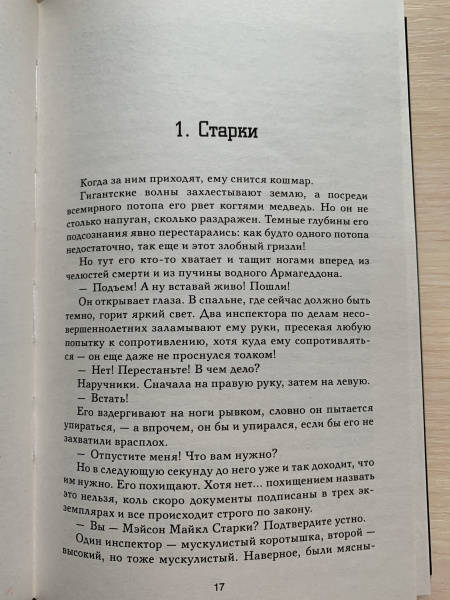 1. Старки

Когда за ним приходят, ему снится кошмар.

Гигантские волны захлестывают землю, а посреди всемирного потопа его рвет когтями медведь. Но он не столько напуган, сколько раздражен. Темные глубины его подсознания явно перестарались: как будто одного потопа недостаточно, так еще и этот злобный гризли!

Но тут его кто-то хватает и тащит ногами вперед из челюстей смерти и из пучины водного Армагеддона.

— Подъем! А ну вставай живо! Пошли!

Он открывает глаза. В спальне, где сейчас должно быть темно, горит яркий свет. Два инспектора по делам несовершеннолетних заламывают ему руки, пресекая любую попытку к сопротивлению, хотя куда ему сопротивляться — он еще даже не проснулся толком!

— Нет! Перестаньте! В чем дело?

Наручники. Сначала на правую руку, затем на левую.

— Встать!

Его вздергивают на ноги рывком, словно он пытается упираться, — а впрочем, он бы и упирался, если бы его не захватили врасплох.

— Отпустите меня! Что вам нужно?

Но в следующую секунду до него уже и так доходит, что им нужно. Его похищают. Хотя нет... похищением назвать это нельзя, коль скоро документы подписаны в трех экземплярах и все происходит строго по закону.

— Вы — Мэйсон Майкл Старки? Подтвердите устно.

Один инспектор — мускулистый коротышка, второй — высокий, но тоже мускулистый. Наверное, были мясны-

17